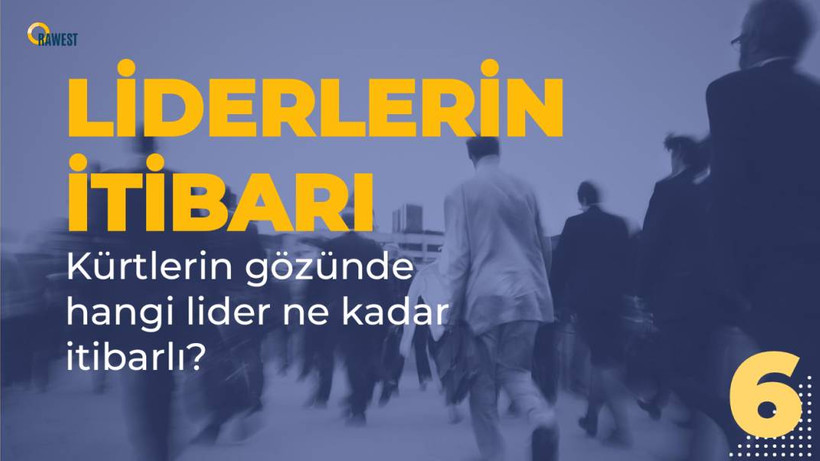 RAWEST

LİDERLERİN İTİBARI

Kürtlerin gözünde hangi lider ne kadar itibarlı?

6